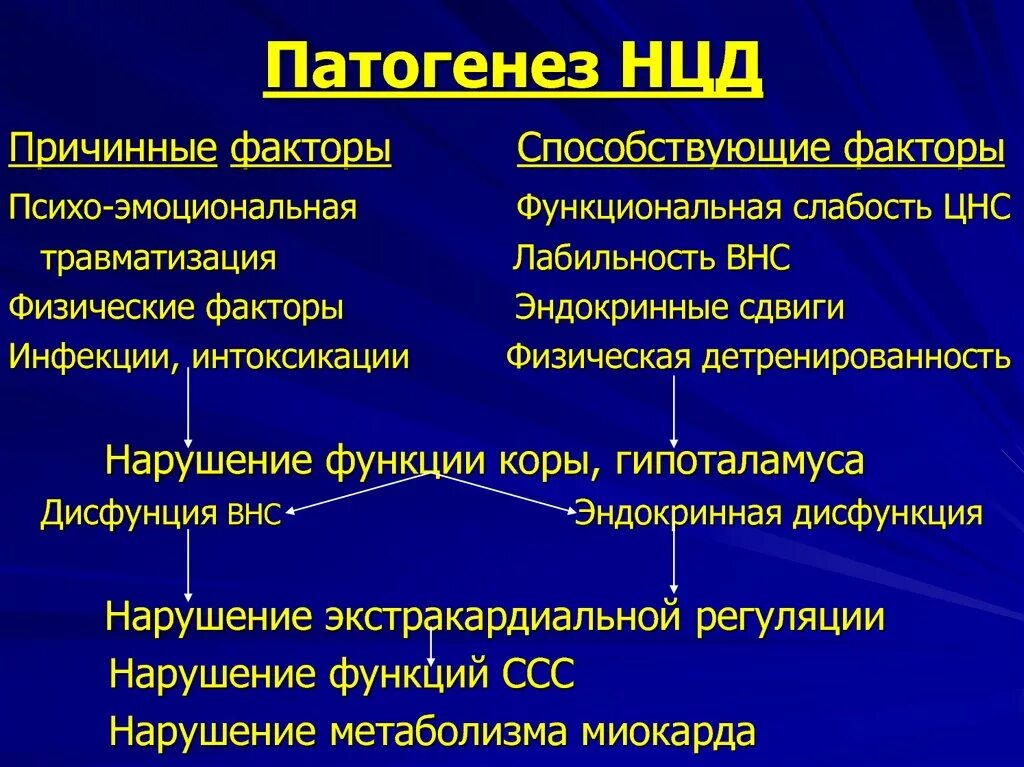 Патогенез НЦД

Причинные факторы

Психо-эмоциональная травматизация
Физические факторы
Инфекции, интоксикации

Способствующие факторы

Функциональная слабость ЦНС
Лабильность ВНС
Эндокринные сдвиги
Физическая детренированность

Нарушение функции коры, гипоталамуса
Дисфунция ВНС
Эндокринная дисфункция
Нарушение экстракардиальной регуляции
Нарушение функций ССС
Нарушение метаболизма миокарда